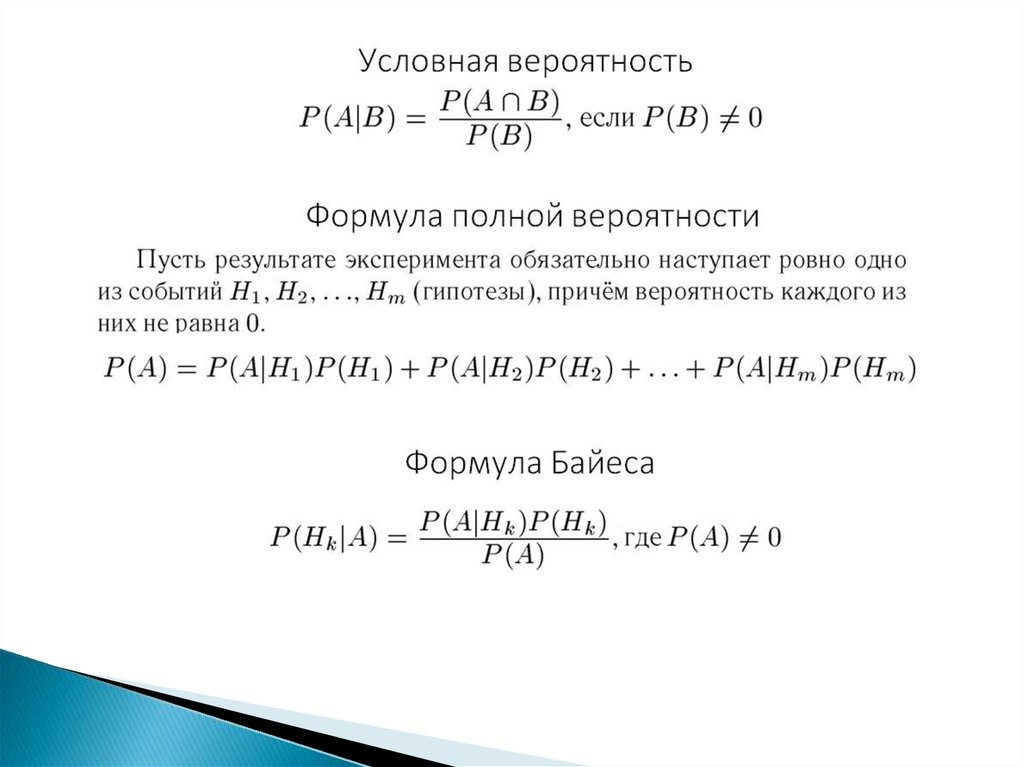 Условная вероятность

$P(A|B) = \frac{P(A \cap B)}{P(B)}$, если $P(B) \neq 0$

Формула полной вероятности

Пусть результате эксперимента обязательно наступает ровно одно из событий $H_1, H_2, \ldots, H_m$ (гипотезы), причём вероятность каждого из них не равна 0.

$P(A) = P(A|H_1)P(H_1) + P(A|H_2)P(H_2) + \ldots + P(A|H_m)P(H_m)$

Формула Байеса

$P(H_k|A) = \frac{P(A|H_k)P(H_k)}{P(A)}$, где $P(A) \neq 0$